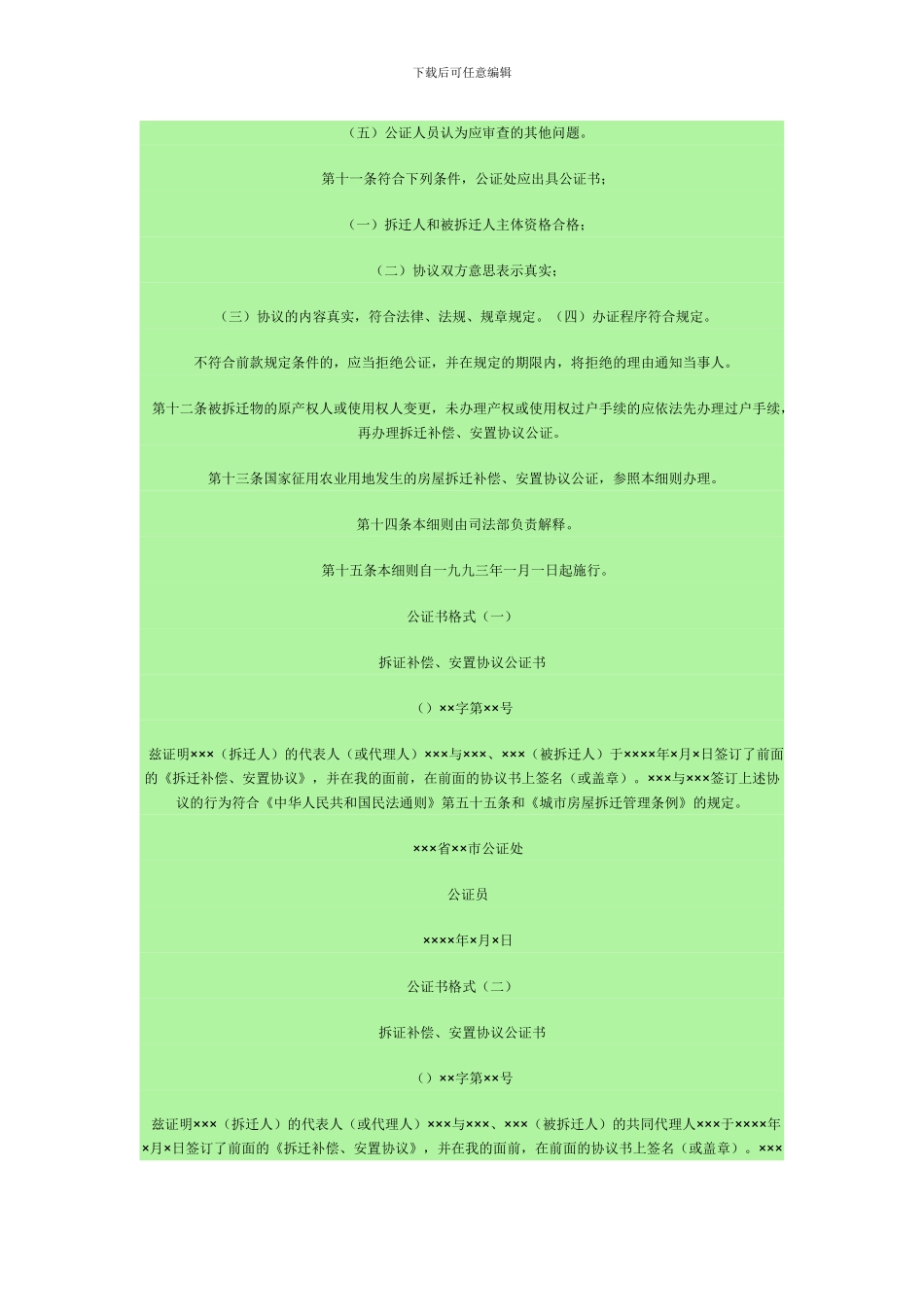 下载后可任意编辑

（五）公证人员认为应审查的其他问题。

第十一条符合下列条件，公证处应出具公证书；

（一）拆迁人和被拆迁人主体资格合格；

（二）协议双方意思表示真实；

（三）协议的内容真实，符合法律、法规、规章规定。（四）办证程序符合规定。

不符合前款规定条件的，应当拒绝公证，并在规定的期限内，将拒绝的理由通知当事人。

第十二条被拆迁物的原产权人或使用权人变更，未办理产权或使用权过户手续的应依法先办理过户手续，再办理拆迁补偿、安置协议公证。

第十三条国家征用农业用地发生的房屋拆迁补偿、安置协议公证，参照本细则办理。

第十四条本细则由司法部负责解释。

第十五条本细则自一九九三年一月一日起施行。

公证书格式（一）

拆证补偿、安置协议公证书

（）××字第××号

兹证明×××（拆迁人）的代表人（或代理人）×××与×××、×××（被拆迁人）于××××年×月×日签订了前面的《拆迁补偿、安置协议》，并在我的面前，在前面的协议书上签名（或盖章）。×××与×××签订上述协议的行为符合《中华人民共和国民法通则》第五十五条和《城市房屋拆迁管理条例》的规定。

×××省××市公证处

公证员

××××年×月×日

公证书格式（二）

拆证补偿、安置协议公证书

（）××字第××号

兹证明×××（拆迁人）的代表人（或代理人）×××与×××、×××（被拆迁人）的共同代理人×××于××××年×月×日签订了前面的《拆迁补偿、安置协议》，并在我的面前，在前面的协议书上签名（或盖章）。×××